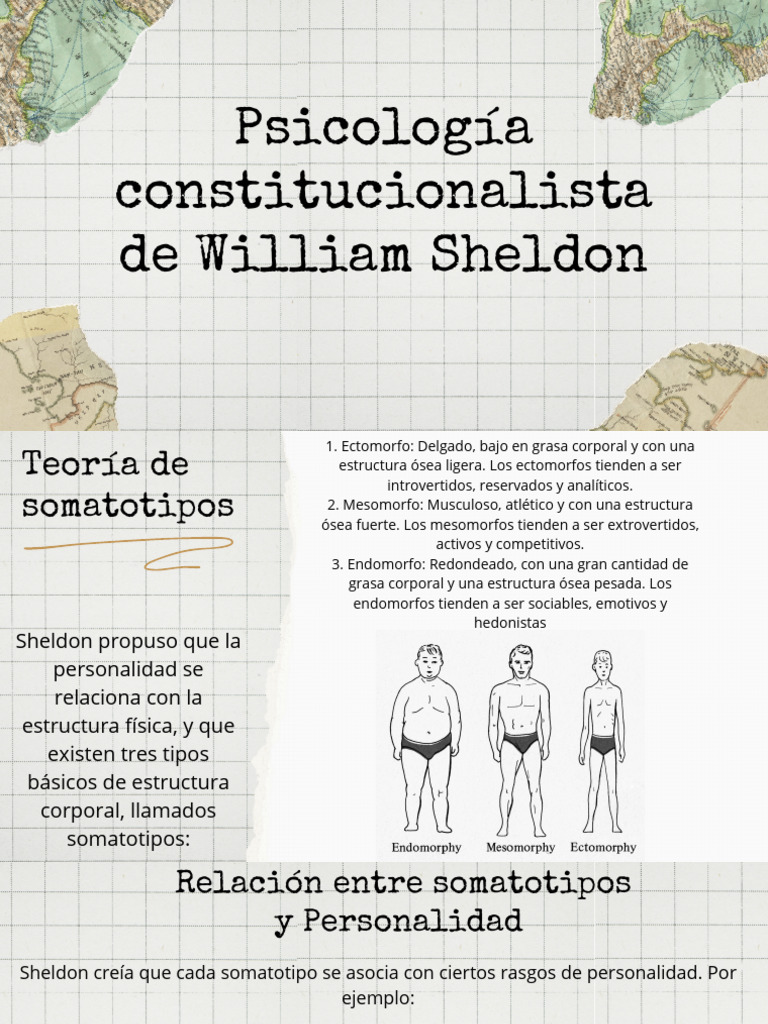 Psicología constitucionalista de William Sheldon

Teoría de somatotipos

Sheldon propuso que la personalidad se relaciona con la estructura física, y que existen tres tipos básicos de estructura corporal, llamados somatotipos:

1. Ectomorfo: Delgado, bajo en grasa corporal y con una estructura ósea ligera. Los ectomorfos tienden a ser introvertidos, reservados y analíticos.
2. Mesomorfo: Musculoso, atlético y con una estructura ósea fuerte. Los mesomorfos tienden a ser extrovertidos, activos y competitivos.
3. Endomorfo: Redondeado, con una gran cantidad de grasa corporal y una estructura ósea pesada. Los endomorfos tienden a ser sociables, emotivos y hedonistas

Endomorphy Mesomorphy Ectomorphy

Relación entre somatotipos y Personalidad

Sheldon creía que cada somatotipo se asocia con ciertos rasgos de personalidad. Por ejemplo: